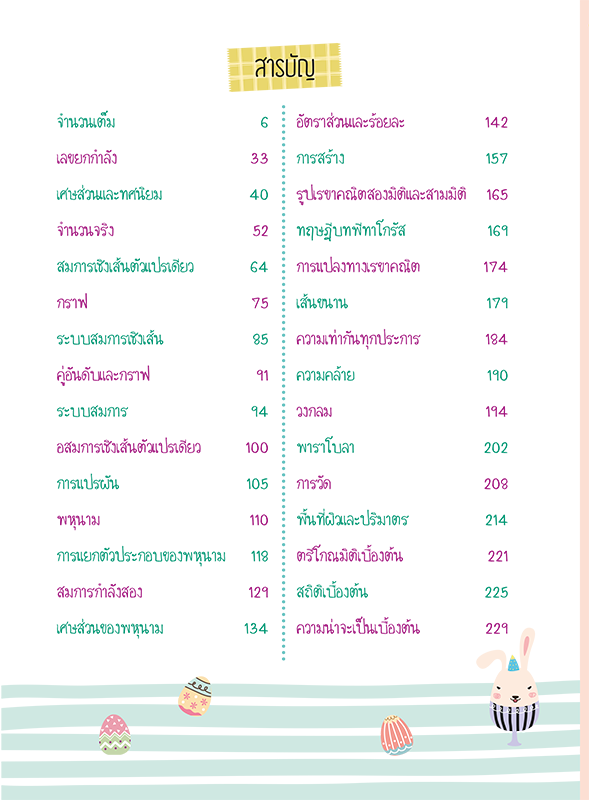 สารบัญ

จำนวนเต็ม 6
เลขยกกำลัง 33
เศษส่วนและทศนิยม 40
จำนวนจริง 52
สมการเชิงเส้นตัวแปรเดียว 64
กราฟ 75
ระบบสมการเชิงเส้น 85
คู่อันดับและกราฟ 91
ระบบสมการ 94
อสมการเชิงเส้นตัวแปรเดียว 100
การแปรผัน 105
พหุนาม 110
การแยกตัวประกอบของพหุนาม 118
สมการกำลังสอง 129
เศษส่วนของพหุนาม 134

อัตราส่วนและร้อยละ 142
การสร้าง 157
รูปเรขาคณิตสองมิติและสามมิติ 165
ทฤษฎีบทพีทาโกรัส 169
การแปลงทางเรขาคณิต 174
เส้นขนาน 179
ความเท่ากันทุกประการ 184
ความคล้าย 190
วงกลม 194
พาราโบลา 202
การวัด 208
พื้นที่ผิวและปริมาตร 214
ตรีโกณมิติเบื้องต้น 221
สถิติเบื้องต้น 225
ความน่าจะเป็นเบื้องต้น 229